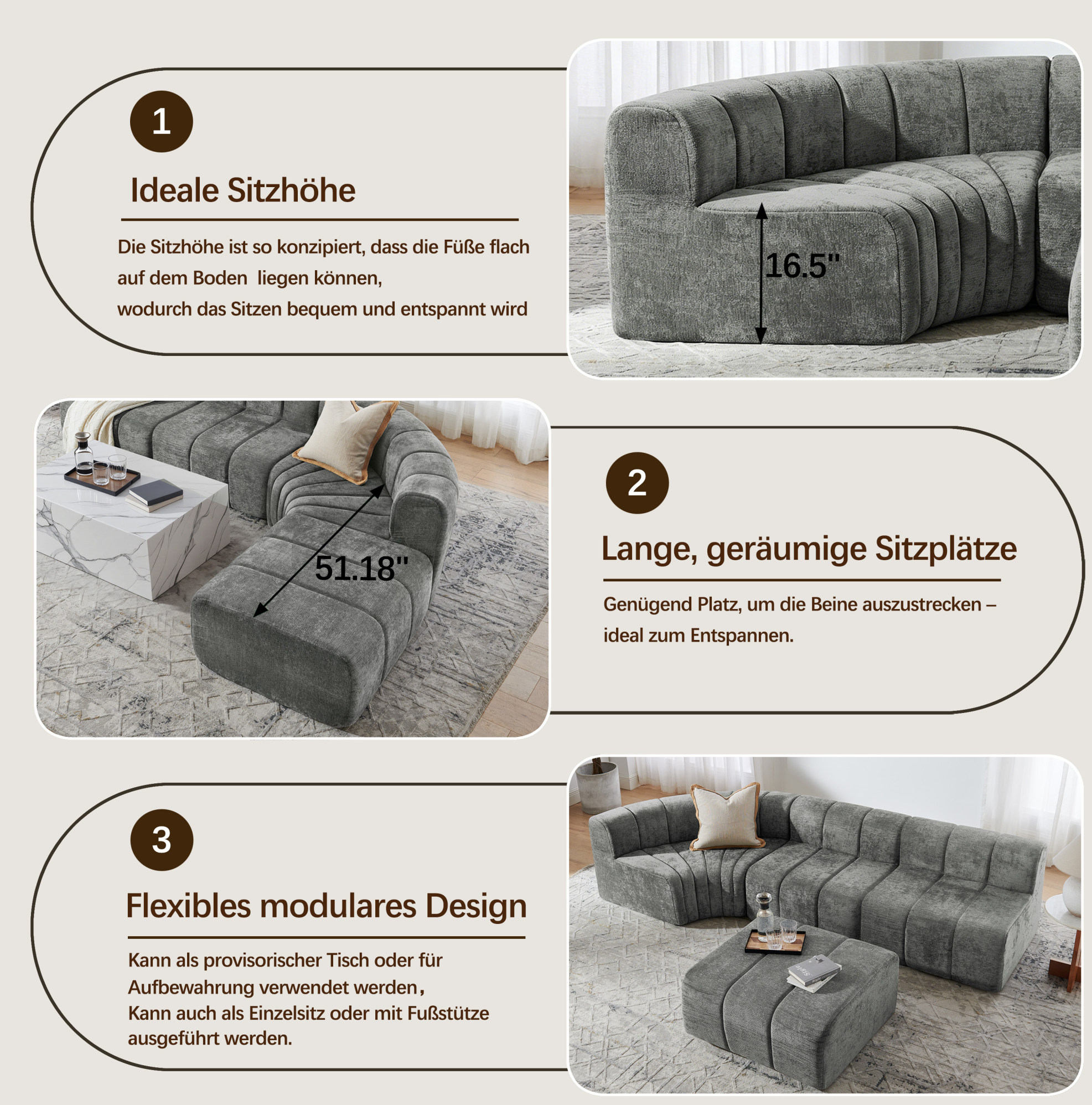 1

Ideale Sitzhöhe

Die Sitzhöhe ist so konzipiert, dass die Füße flach auf dem Boden liegen können,
wodurch das Sitzen bequem und entspannt wird

16.5"

51.18"

2

Lange, geräumige Sitzplätze

Genügend Platz, um die Beine auszustrecken – ideal zum Entspannen.

3

Flexibles modulares Design

Kann als provisorischer Tisch oder für Aufbewahrung verwendet werden,
Kann auch als Einzelsitz oder mit Fußstütze ausgeführt werden.